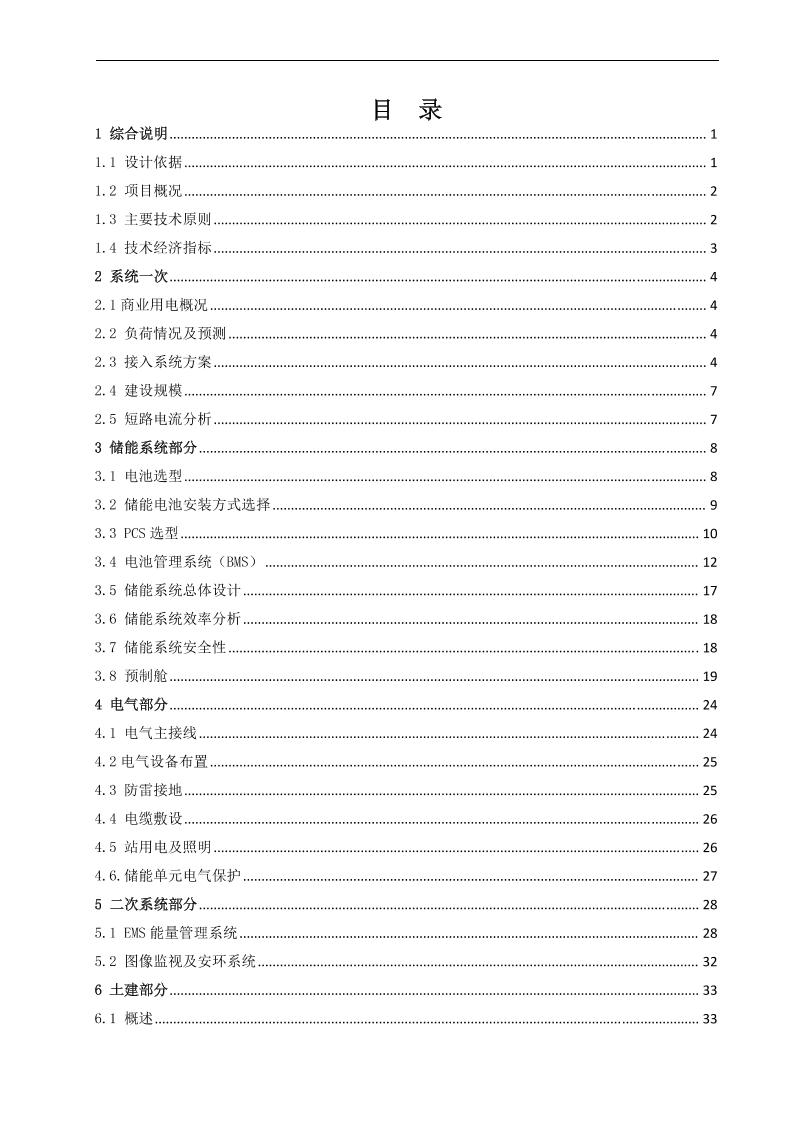 目 录

1 综合说明 ........ 1
1.1 设计依据 ........ 1
1.2 项目概况 ........ 2
1.3 主要技术原则 ........ 2
1.4 技术经济指标 ........ 3
2 系统一次 ........ 4
2.1 商业用电概况 ........ 4
2.2 负荷情况及预测 ........ 4
2.3 接入系统方案 ........ 4
2.4 建设规模 ........ 7
2.5 短路电流分析 ........ 7
3 储能系统部分 ........ 8
3.1 电池选型 ........ 8
3.2 储能电池安装方式选择 ........ 9
3.3 PCS 选型 ........ 10
3.4 电池管理系统（BMS） ........ 12
3.5 储能系统总体设计 ........ 17
3.6 储能系统效率分析 ........ 18
3.7 储能系统安全性 ........ 18
3.8 预制舱 ........ 19
4 电气部分 ........ 24
4.1 电气主接线 ........ 24
4.2 电气设备布置 ........ 25
4.3 防雷接地 ........ 25
4.4 电缆敷设 ........ 26
4.5 站用电及照明 ........ 26
4.6.储能单元电气保护 ........ 27
5 二次系统部分 ........ 28
5.1 EMS 能量管理系统 ........ 28
5.2 图像监视及安环系统 ........ 32
6 土建部分 ........ 33
6.1 概述 ........ 33